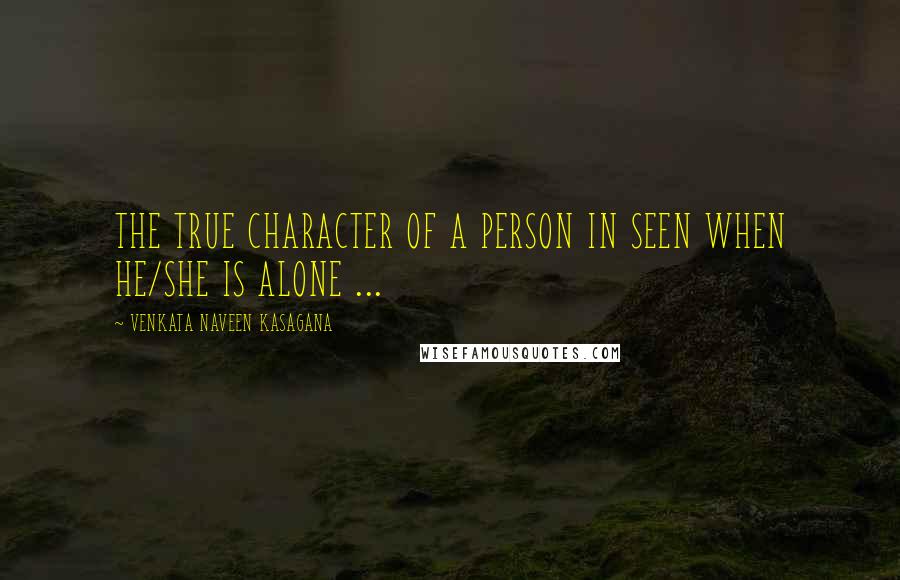 THE TRUE CHARACTER OF A PERSON IN SEEN WHEN HE/SHE IS ALONE ...

~ VENKATA NAVEEN KASAGANA

WISEFAMOUSQUOTES.COM